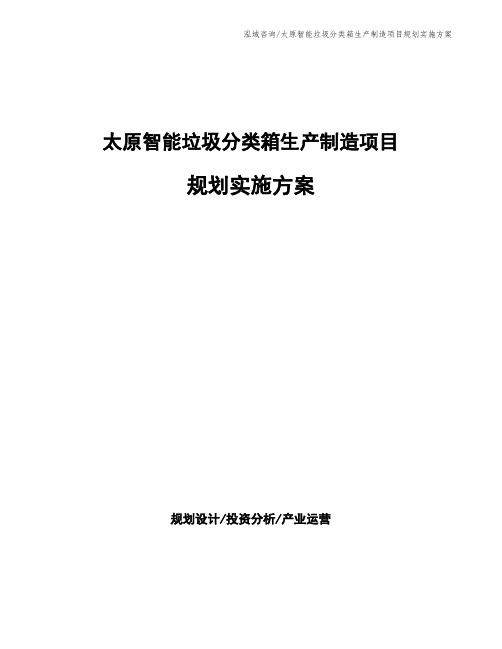 泓域咨询/太原智能垃圾分类箱生产制造项目规划实施方案

太原智能垃圾分类箱生产制造项目

规划实施方案

规划设计/投资分析/产业运营